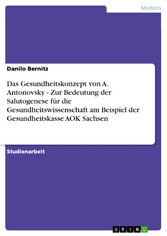 Medizin

Danilo Bernitz

Das Gesundheitskonzept von A. Antonovsky - Zur Bedeutung der Salutogenese für die Gesundheitswissenschaft am Beispiel der Gesundheitskasse AOK Sachsen

Studienarbeit

GRIN